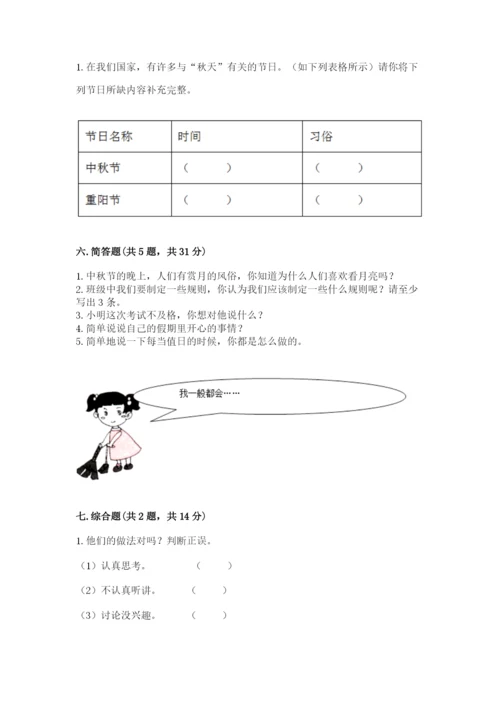 1. 在我们国家，有许多与“秋天”有关的节日。（如下列表格所示）请你将下列节日所缺内容补充完整。

| 节日名称 | 时间 | 习俗 |
|---|---|---|
| 中秋节 | （　　） | （　　） |
| 重阳节 | （　　） | （　　） |

六. 简答题（共 5 题，共 31 分）

1. 中秋节的晚上，人们有赏月的风俗，你知道为什么人们喜欢看月亮吗？
2. 班级中我们要制定一些规则，你认为我们应该制定一些什么规则呢？请至少写出 3 条。
3. 小明这次考试不及格，你想对他说什么？
4. 简单说说自己的假期里开心的事情？
5. 简单地说一下每当值日的时候，你都是怎么做的。

我一般都会……

七. 综合题（共 2 题，共 14 分）

1. 他们的做法对吗？判断正误。

（1）认真思考。　（　　）

（2）不认真听讲。　（　　）

（3）讨论没兴趣。　（　　）